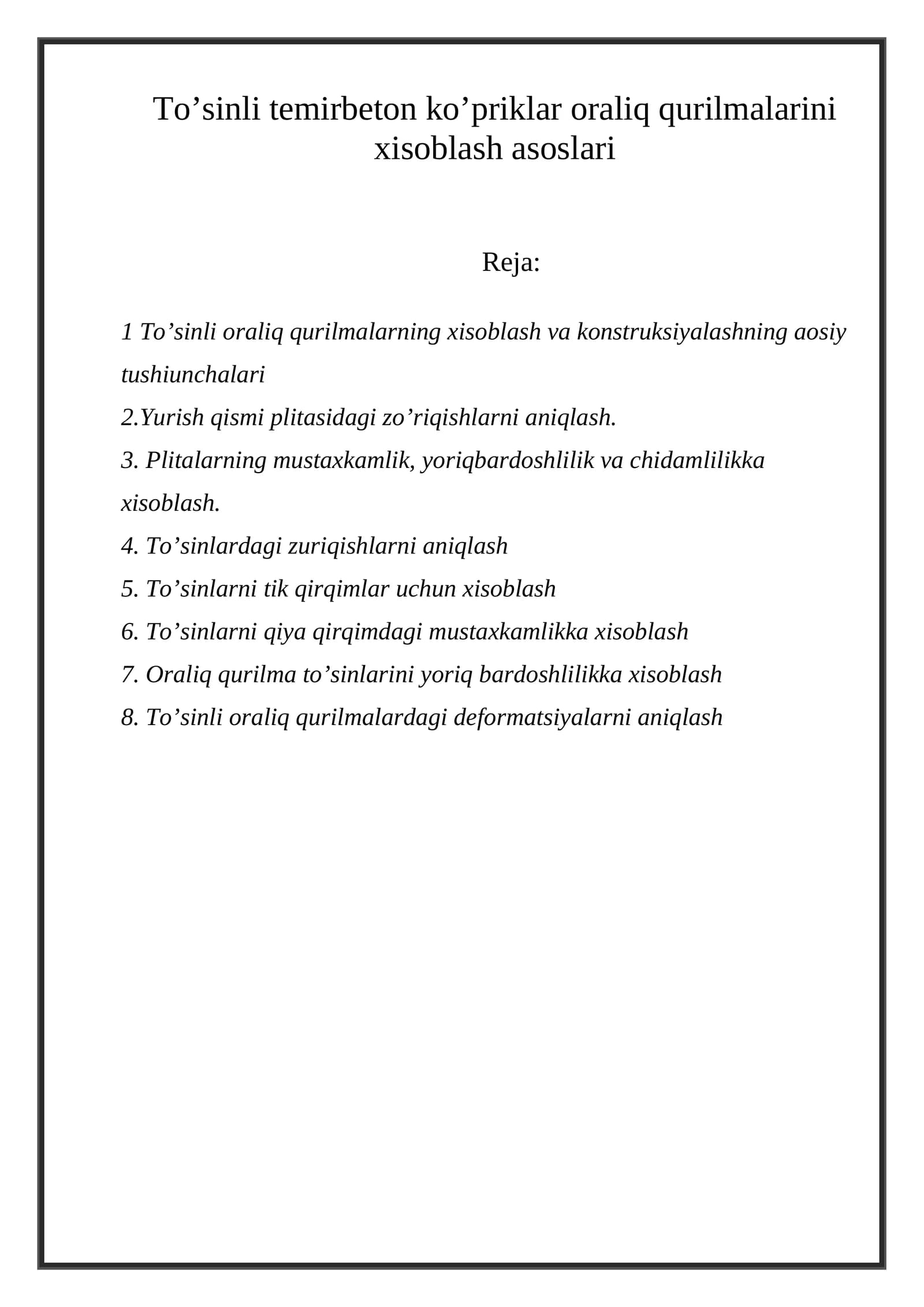 To'sinli temirbeton ko'priklar oraliq qurilmalarini xisoblash asoslari

Reja:

1 To'sinli oraliq qurilmalarning xisoblash va konstruksiyalashning aosiy tushiunchalari
2.Yurish qismi plitasidagi zo'riqishlarni aniqlash.
3. Plitalarning mustaxkamlik, yoriqbardoshlilik va chidamlilikka xisoblash.
4. To'sinlardagi zuriqishlarni aniqlash
5. To'sinlarni tik qirqimlar uchun xisoblash
6. To'sinlarni qiya qirqimdagi mustaxkamlikka xisoblash
7. Oraliq qurilma to'sinlarini yoriq bardoshlilikka xisoblash
8. To'sinli oraliq qurilmalardagi deformatsiyalarni aniqlash